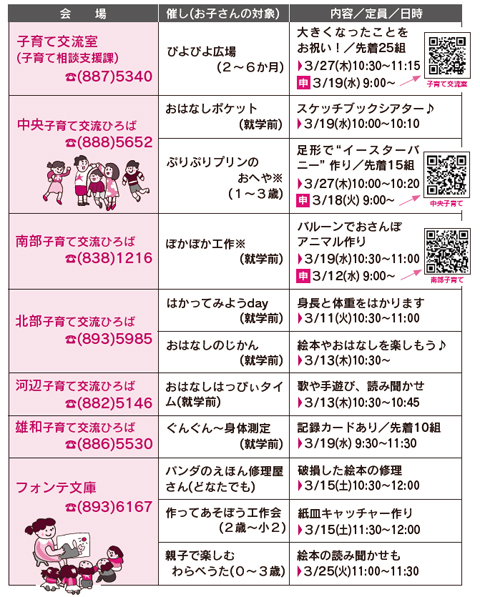 | 会　場 | 催し(お子さんの対象) | 内容／定員／日時 |
|---|---|---|
| 子育て交流室 (子育て相談支援課) ☎(887)5340 | ぴよぴよ広場 (2～6か月) | 大きくなったことをお祝い！／先着25組 ▶3/27(木)10:30～11:15 申 3/19(水) 9:00～ 子育て交流室 |
| 中央子育て交流ひろば ☎(888)5652 | おはなしポケット (就学前) | スケッチブックシアター♪ ▶3/19(水)10:00～10:10 |
| | ぷりぷりプリンのおへや※ (1～3歳) | 足形で"イースターバニー"作り／先着15組 ▶3/27(木)10:00～10:20 申 3/18(火) 9:00～ 中央子育て |
| 南部子育て交流ひろば ☎(838)1216 | ぽかぽか工作※ (就学前) | バルーンでおさんぽアニマル作り ▶3/19(水)10:30～11:00 申 3/12(水) 9:00～ 南部子育て |
| 北部子育て交流ひろば ☎(893)5985 | はかってみようday (就学前) | 身長と体重をはかります ▶3/11(火)10:30～11:00 |
| | おはなしのじかん (就学前) | 絵本やおはなしを楽しもう♪ ▶3/13(木)10:30～ |
| 河辺子育て交流ひろば ☎(882)5146 | おはなしはっぴぃタイム(就学前) | 歌や手遊び、読み聞かせ ▶3/13(木)10:30～10:45 |
| 雄和子育て交流ひろば ☎(886)5530 | ぐんぐん～身体測定 (就学前) | 記録カードあり／先着10組 ▶3/19(水) 9:30～11:30 |
| フォンテ文庫 ☎(893)6167 | パンダのえほん修理屋さん(どなたでも) | 破損した絵本の修理 ▶3/15(土)10:30～12:00 |
| | 作ってあそぼう工作会 (2歳～小2) | 紙皿キャッチャー作り ▶3/15(土)11:30～12:00 |
| | 親子で楽しむわらべうた(0～3歳) | 絵本の読み聞かせも ▶3/25(火)11:00～11:30 |